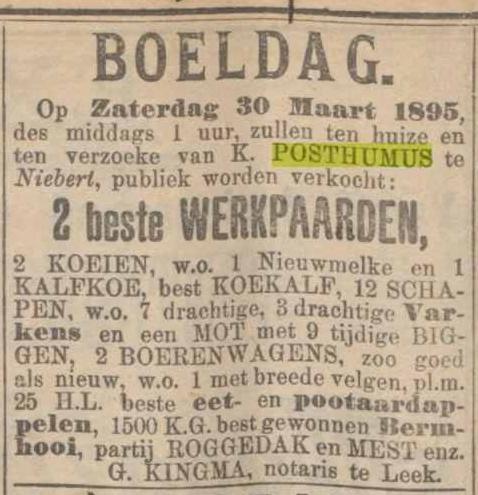 BOELDAG.

Op Zaterdag 30 Maart 1895, des middags 1 uur, zullen ten huize en ten verzoeke van K. POSTHUMUS te Niebert, publiek worden verkocht:

2 beste WERKPAARDEN,

2 KOEIEN, w.o. 1 Nieuwmelke en 1 KALFKOE, best KOEKALF, 12 SCHAPEN, w.o. 7 drachtige, 3 drachtige Varkens en een MOT met 9 tijdige BIGGEN, 2 BOERENWAGENS, zoo goed als nieuw, w.o. 1 met breede velgen, pl.m. 25 H.L. beste eet- en pootaardappelen, 1500 K.G. best gewonnen Bermhooi, partij ROGGEDAK en MEST enz.

G. KINGMA, notaris te Leek.